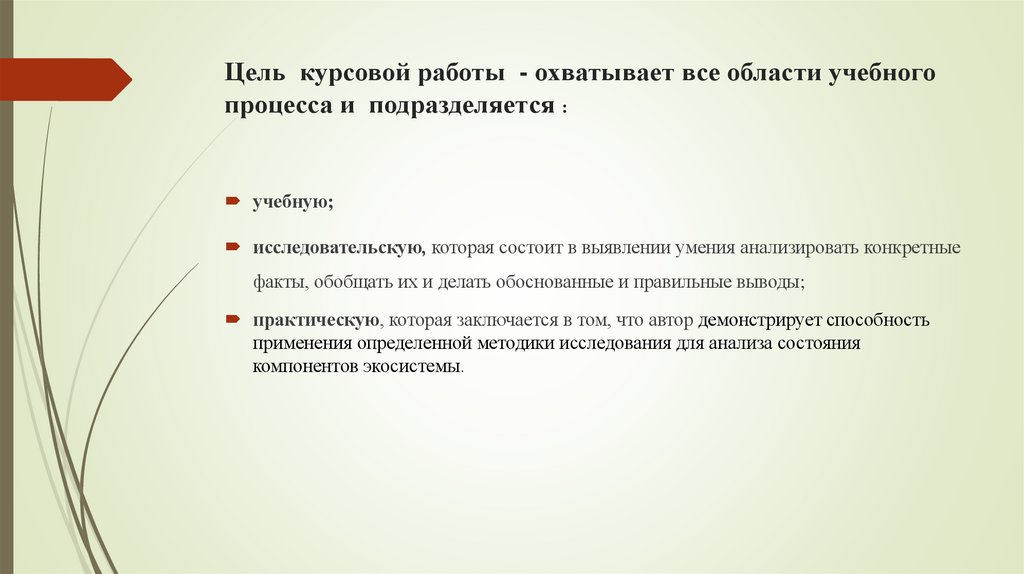 Цель курсовой работы - охватывает все области учебного процесса и подразделяется :

учебную;

исследовательскую, которая состоит в выявлении умения анализировать конкретные факты, обобщать их и делать обоснованные и правильные выводы;

практическую, которая заключается в том, что автор демонстрирует способность применения определенной методики исследования для анализа состояния компонентов экосистемы.